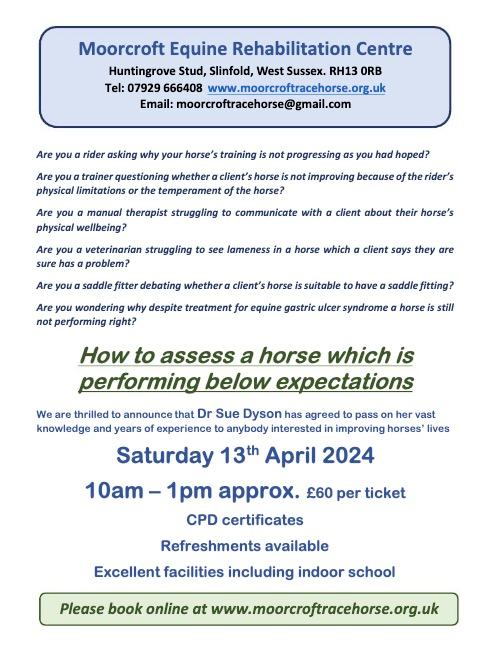 Moorcroft Equine Rehabilitation Centre
Huntingrove Stud, Slinfold, West Sussex. RH13 0RB
Tel: 07929 666408 www.moorcroftracehorse.org.uk
Email: moorcroftracehorse@gmail.com

Are you a rider asking why your horse's training is not progressing as you had hoped?

Are you a trainer questioning whether a client's horse is not improving because of the rider's physical limitations or the temperament of the horse?

Are you a manual therapist struggling to communicate with a client about their horse's physical wellbeing?

Are you a veterinarian struggling to see lameness in a horse which a client says they are sure has a problem?

Are you a saddle fitter debating whether a client's horse is suitable to have a saddle fitting?

Are you wondering why despite treatment for equine gastric ulcer syndrome a horse is still not performing right?

How to assess a horse which is performing below expectations

We are thrilled to announce that Dr Sue Dyson has agreed to pass on her vast knowledge and years of experience to anybody interested in improving horses' lives

Saturday 13$^{th}$ April 2024

10am – 1pm approx. £60 per ticket

CPD certificates

Refreshments available

Excellent facilities including indoor school

Please book online at www.moorcroftracehorse.org.uk